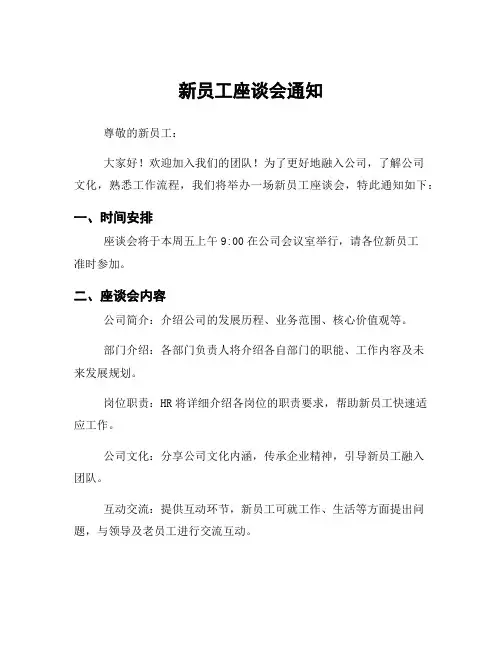 新员工座谈会通知

尊敬的新员工：

大家好！欢迎加入我们的团队！为了更好地融入公司，了解公司文化，熟悉工作流程，我们将举办一场新员工座谈会，特此通知如下：

一、时间安排

座谈会将于本周五上午 9:00 在公司会议室举行，请各位新员工准时参加。

二、座谈会内容

公司简介：介绍公司的发展历程、业务范围、核心价值观等。

部门介绍：各部门负责人将介绍各自部门的职能、工作内容及未来发展规划。

岗位职责：HR 将详细介绍各岗位的职责要求，帮助新员工快速适应工作。

公司文化：分享公司文化内涵，传承企业精神，引导新员工融入团队。

互动交流：提供互动环节，新员工可就工作、生活等方面提出问题，与领导及老员工进行交流互动。